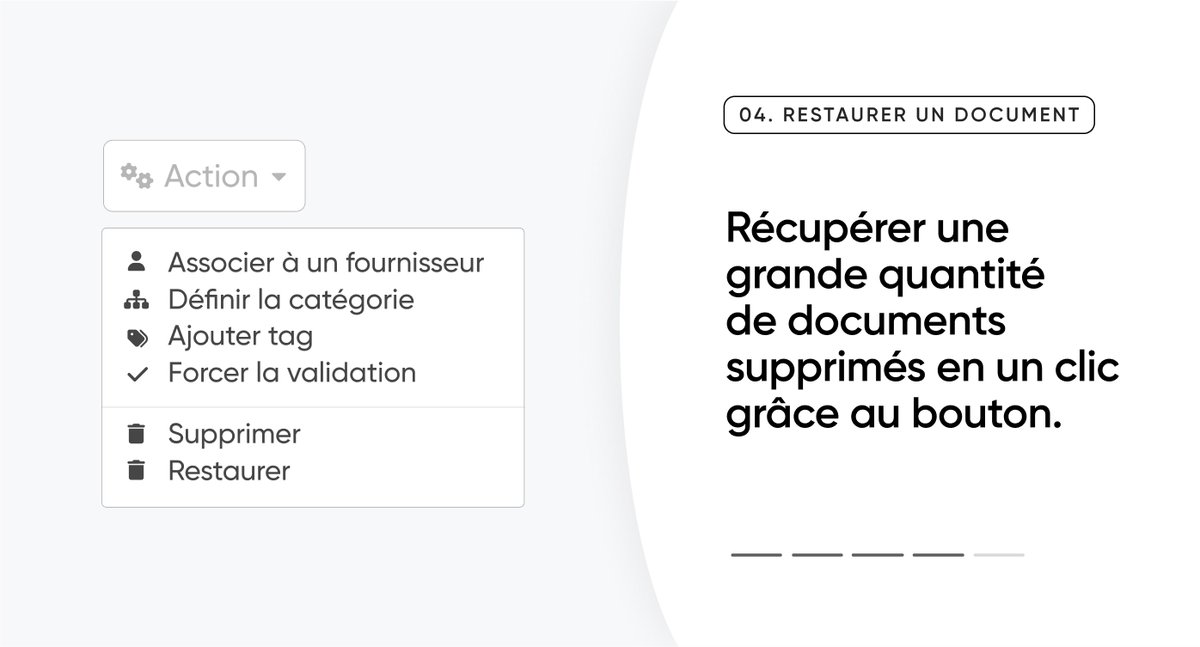 Action

Associer à un fournisseur
Définir la catégorie
Ajouter tag
Forcer la validation

Supprimer
Restaurer

04. RESTAURER UN DOCUMENT

Récupérer une grande quantité de documents supprimés en un clic grâce au bouton.